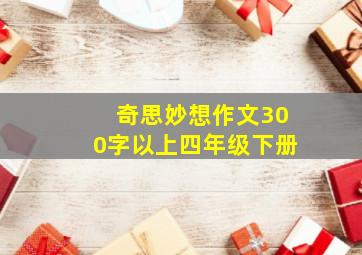 奇思妙想作文300字以上四年级下册